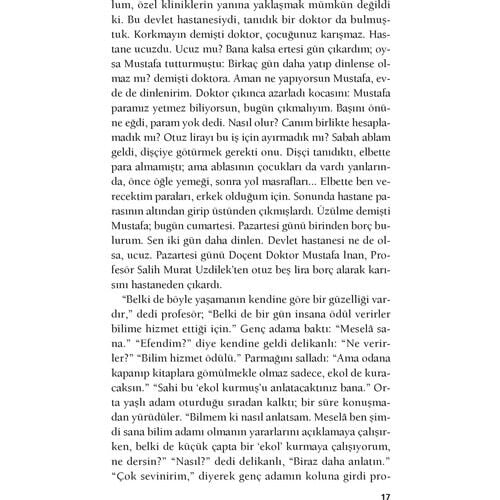 lum, özel kliniklerin yanına yaklaşmak mümkün değildi ki. Bu devlet hastanesiydi, tanıdık bir doktor da bulmuştuk. Korkmayın demişti doktor, çocuğunuz karışmaz. Hastane ucuzdu. Ucuz mu? Bana kalsa ertesi gün çıkardım; oysa Mustafa tutturmuştu: Birkaç gün daha yatıp dinlense olmaz mı? demişti doktora. Aman ne yapıyorsun Mustafa, evde de dinlenirim. Doktor çıkınca azarladı kocasını: Mustafa paramız yetmez biliyorsun, bugün çıkmalıyım. Başını önüne eğdi, param yok dedi. Nasıl olur? Canım birlikte hesaplamadık mı? Otuz lirayı bu iş için ayırmadık mı? Sabah ablam geldi, dişçiye götürmek gerekti onu. Dişçi tanıdıktı, elbette para almamıştı; ama ablasının çocukları da vardı yanlarında, önce öğle yemeği, sonra yol masrafları... Elbette ben verecektim paraları, erkek olduğum için. Sonunda hastane parasının altından girip üstünden çıkmışlardı. Üzülme demişti Mustafa; bugün cumartesi. Pazartesi günü birinden borç bulurum. Sen iki gün daha dinlen. Devlet hastanesi ne de olsa, ucuz. Pazartesi günü Doçent Doktor Mustafa İnan, Profesör Salih Murat Uzdilek'ten otuz beş lira borç alarak karısını hastaneden çıkardı.

"Belki de böyle yaşamanın kendine göre bir güzelliği vardır," dedi profesör; "Belki de bir gün insana ödül verirler bilime hizmet ettiği için." Genç adama baktı: "Meselâ sana." "Efendim?" diye kendine geldi delikanlı: "Ne verirler?" "Bilim hizmet ödülü." Parmağını salladı: "Ama odana kapanıp kitaplara gömülmekle olmaz sadece, ekol de kuracaksın." "Sahi bu 'ekol kurmuş'u anlatacaktınız bana." Orta yaşlı adam oturduğu sıradan kalktı; bir süre konuşmadan yürüdüler. "Bilmem ki nasıl anlatsam. Meselâ ben şimdi sana bilim adamı olmanın yararlarını açıklamaya çalışırken, belki de küçük çapta bir 'ekol' kurmaya çalışıyorum, ne dersin?" "Nasıl?" dedi delikanlı, "Biraz daha anlatın." "Çok sevinirim," diyerek genç adamın koluna girdi pro-

17